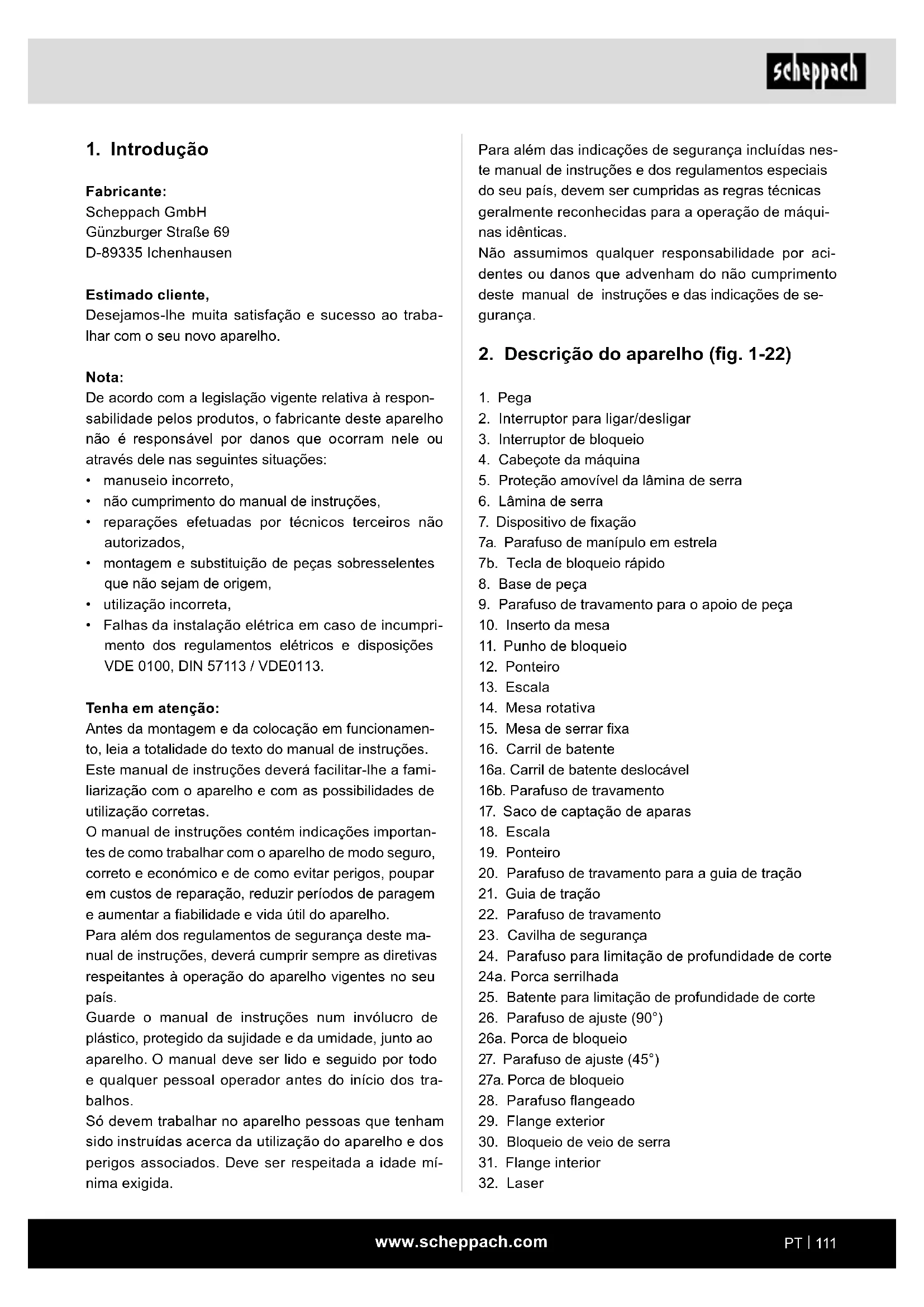 scheppach

1. Introdução

Fabricante:
Scheppach GmbH
Günzburger Straße 69
D-89335 Ichenhausen

Estimado cliente,
Desejamos-lhe muita satisfação e sucesso ao trabalhar com o seu novo aparelho.

Nota:
De acordo com a legislação vigente relativa à responsabilidade pelos produtos, o fabricante deste aparelho não é responsável por danos que ocorram nele ou através dele nas seguintes situações:
• manuseio incorreto,
• não cumprimento do manual de instruções,
• reparações efetuadas por técnicos terceiros não autorizados,
• montagem e substituição de peças sobresselentes que não sejam de origem,
• utilização incorreta,
• Falhas da instalação elétrica em caso de incumprimento dos regulamentos elétricos e disposições VDE 0100, DIN 57113 / VDE0113.

Tenha em atenção:
Antes da montagem e da colocação em funcionamento, leia a totalidade do texto do manual de instruções. Este manual de instruções deverá facilitar-lhe a familiarização com o aparelho e com as possibilidades de utilização corretas.
O manual de instruções contém indicações importantes de como trabalhar com o aparelho de modo seguro, correto e económico e de como evitar perigos, poupar em custos de reparação, reduzir períodos de paragem e aumentar a fiabilidade e vida útil do aparelho.
Para além dos regulamentos de segurança deste manual de instruções, deverá cumprir sempre as diretivas respeitantes à operação do aparelho vigentes no seu país.
Guarde o manual de instruções num invólucro de plástico, protegido da sujidade e da umidade, junto ao aparelho. O manual deve ser lido e seguido por todo e qualquer pessoal operador antes do início dos trabalhos.
Só devem trabalhar no aparelho pessoas que tenham sido instruídas acerca da utilização do aparelho e dos perigos associados. Deve ser respeitada a idade mínima exigida.

Para além das indicações de segurança incluídas neste manual de instruções e dos regulamentos especiais do seu país, devem ser cumpridas as regras técnicas geralmente reconhecidas para a operação de máquinas idênticas.
Não assumimos qualquer responsabilidade por acidentes ou danos que advenham do não cumprimento deste manual de instruções e das indicações de segurança.

2. Descrição do aparelho (fig. 1-22)

1. Pega
2. Interruptor para ligar/desligar
3. Interruptor de bloqueio
4. Cabeçote da máquina
5. Proteção amovível da lâmina de serra
6. Lâmina de serra
7. Dispositivo de fixação
7a. Parafuso de manípulo em estrela
7b. Tecla de bloqueio rápido
8. Base de peça
9. Parafuso de travamento para o apoio de peça
10. Inserto da mesa
11. Punho de bloqueio
12. Ponteiro
13. Escala
14. Mesa rotativa
15. Mesa de serrar fixa
16. Carril de batente
16a. Carril de batente deslocável
16b. Parafuso de travamento
17. Saco de captação de aparas
18. Escala
19. Ponteiro
20. Parafuso de travamento para a guia de tração
21. Guia de tração
22. Parafuso de travamento
23. Cavilha de segurança
24. Parafuso para limitação de profundidade de corte
24a. Porca serrilhada
25. Batente para limitação de profundidade de corte
26. Parafuso de ajuste (90°)
26a. Porca de bloqueio
27. Parafuso de ajuste (45°)
27a. Porca de bloqueio
28. Parafuso flangeado
29. Flange exterior
30. Bloqueio de veio de serra
31. Flange interior
32. Laser

www.scheppach.com
PT | 111